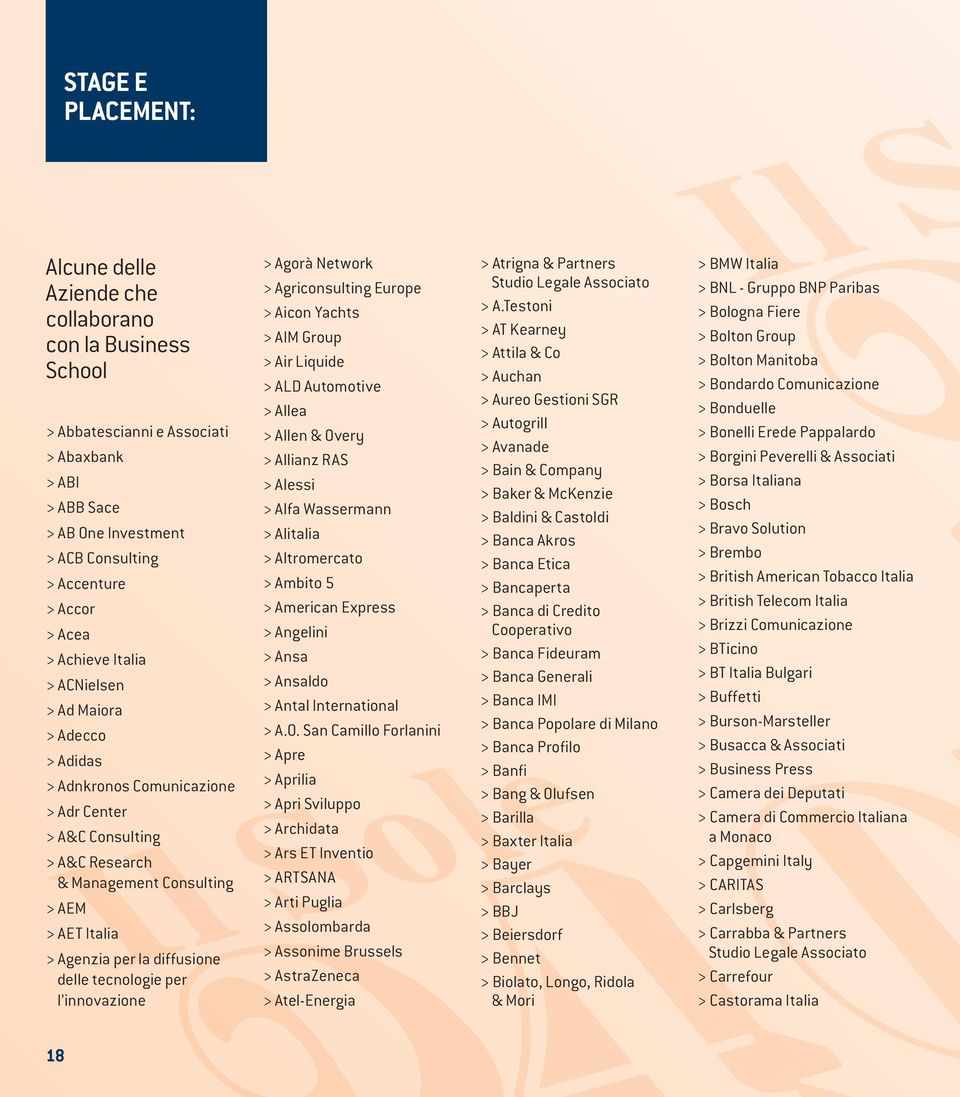 STAGE E PLACEMENT:

Alcune delle Aziende che collaborano con la Business School

> Abbatescianni e Associati
> Abaxbank
> ABI
> ABB Sace
> AB One Investment
> ACB Consulting
> Accenture
> Accor
> Acea
> Achieve Italia
> ACNielsen
> Ad Maiora
> Adecco
> Adidas
> Adnkronos Comunicazione
> Adr Center
> A&C Consulting
> A&C Research & Management Consulting
> AEM
> AET Italia
> Agenzia per la diffusione delle tecnologie per l'innovazione

> Agorà Network
> Agriconsulting Europe
> Aicon Yachts
> AIM Group
> Air Liquide
> ALD Automotive
> Allea
> Allen & Overy
> Allianz RAS
> Alessi
> Alfa Wassermann
> Alitalia
> Altromercato
> Ambito 5
> American Express
> Angelini
> Ansa
> Ansaldo
> Antal International
> A.O. San Camillo Forlanini
> Apre
> Aprilia
> Apri Sviluppo
> Archidata
> Ars ET Inventio
> ARTSANA
> Arti Puglia
> Assolombarda
> Assonime Brussels
> AstraZeneca
> Atel-Energia

> Atrigna & Partners Studio Legale Associato
> A.Testoni
> AT Kearney
> Attila & Co
> Auchan
> Aureo Gestioni SGR
> Autogrill
> Avanade
> Bain & Company
> Baker & McKenzie
> Baldini & Castoldi
> Banca Akros
> Banca Etica
> Bancaperta
> Banca di Credito Cooperativo
> Banca Fideuram
> Banca Generali
> Banca IMI
> Banca Popolare di Milano
> Banca Profilo
> Banfi
> Bang & Olufsen
> Barilla
> Baxter Italia
> Bayer
> Barclays
> BBJ
> Beiersdorf
> Bennet
> Biolato, Longo, Ridola & Mori

> BMW Italia
> BNL - Gruppo BNP Paribas
> Bologna Fiere
> Bolton Group
> Bolton Manitoba
> Bondardo Comunicazione
> Bonduelle
> Bonelli Erede Pappalardo
> Borgini Peverelli & Associati
> Borsa Italiana
> Bosch
> Bravo Solution
> Brembo
> British American Tobacco Italia
> British Telecom Italia
> Brizzi Comunicazione
> BTicino
> BT Italia Bulgari
> Buffetti
> Burson-Marsteller
> Busacca & Associati
> Business Press
> Camera dei Deputati
> Camera di Commercio Italiana a Monaco
> Capgemini Italy
> CARITAS
> Carlsberg
> Carrabba & Partners Studio Legale Associato
> Carrefour
> Castorama Italia

18